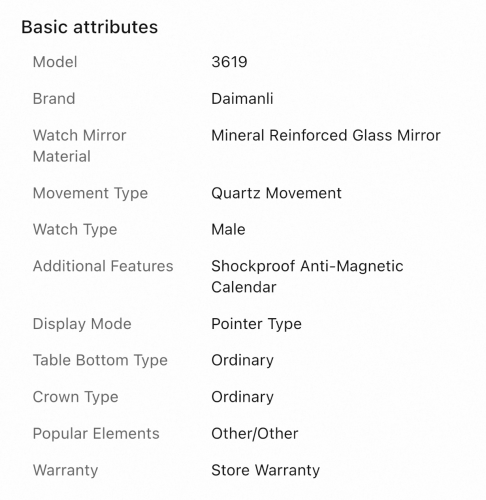 Basic attributes

| | |
|---|---|
| Model | 3619 |
| Brand | Daimanli |
| Watch Mirror Material | Mineral Reinforced Glass Mirror |
| Movement Type | Quartz Movement |
| Watch Type | Male |
| Additional Features | Shockproof Anti-Magnetic Calendar |
| Display Mode | Pointer Type |
| Table Bottom Type | Ordinary |
| Crown Type | Ordinary |
| Popular Elements | Other/Other |
| Warranty | Store Warranty |